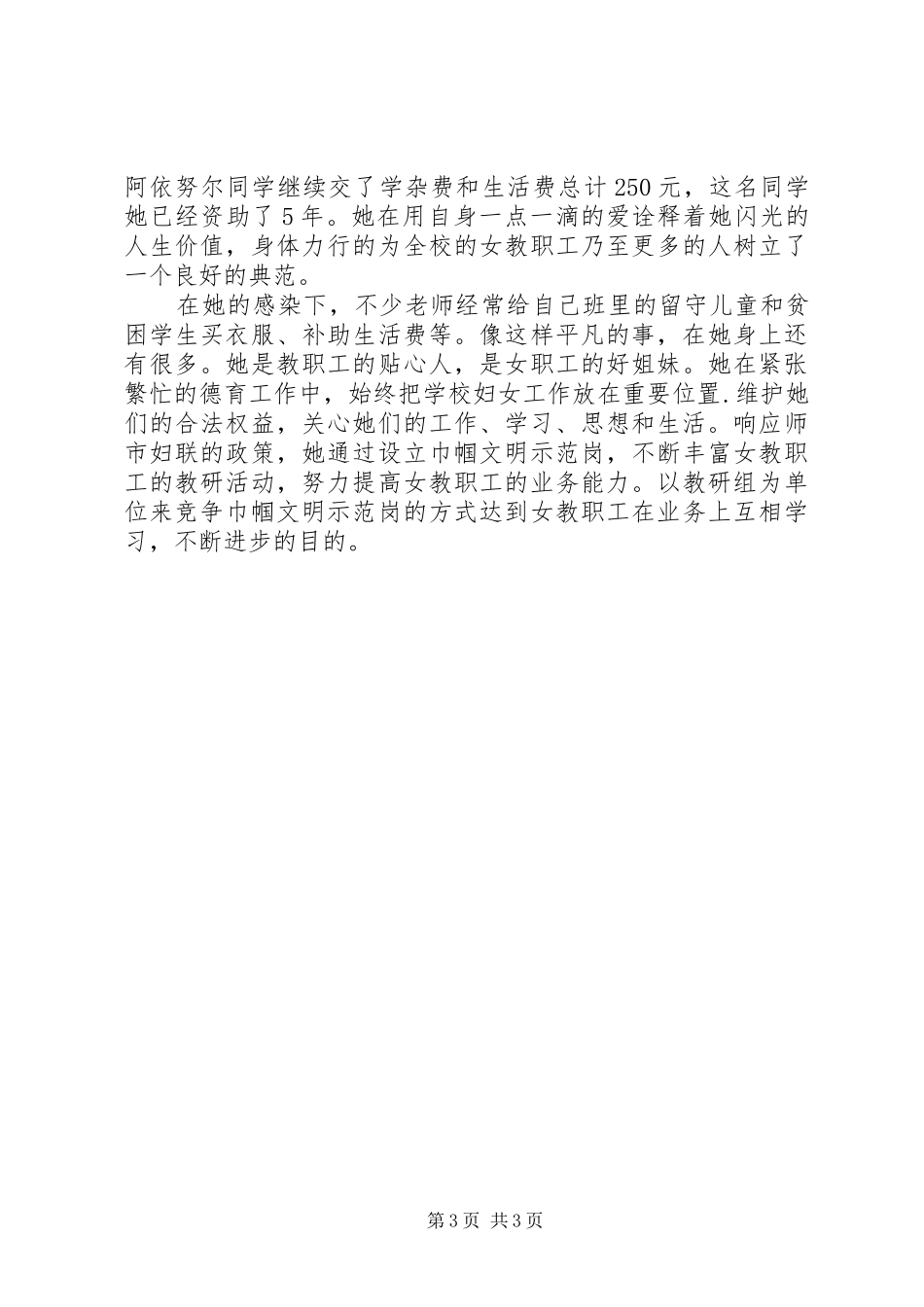 阿依努尔同学继续交了学杂费和生活费总计250元，这名同学她已经资助了5年。她在用自身一点一滴的爱诠释着她闪光的人生价值，身体力行的为全校的女教职工乃至更多的人树立了一个良好的典范。

在她的感染下，不少老师经常给自己班里的留守儿童和贫困学生买衣服、补助生活费等。像这样平凡的事，在她身上还有很多。她是教职工的贴心人，是女职工的好姐妹。她在紧张繁忙的德育工作中，始终把学校妇女工作放在重要位置.维护她们的合法权益，关心她们的工作、学习、思想和生活。响应师市妇联的政策，她通过设立巾帼文明示范岗，不断丰富女教职工的教研活动，努力提高女教职工的业务能力。以教研组为单位来竞争巾帼文明示范岗的方式达到女教职工在业务上互相学习，不断进步的目的。

第3页 共3页